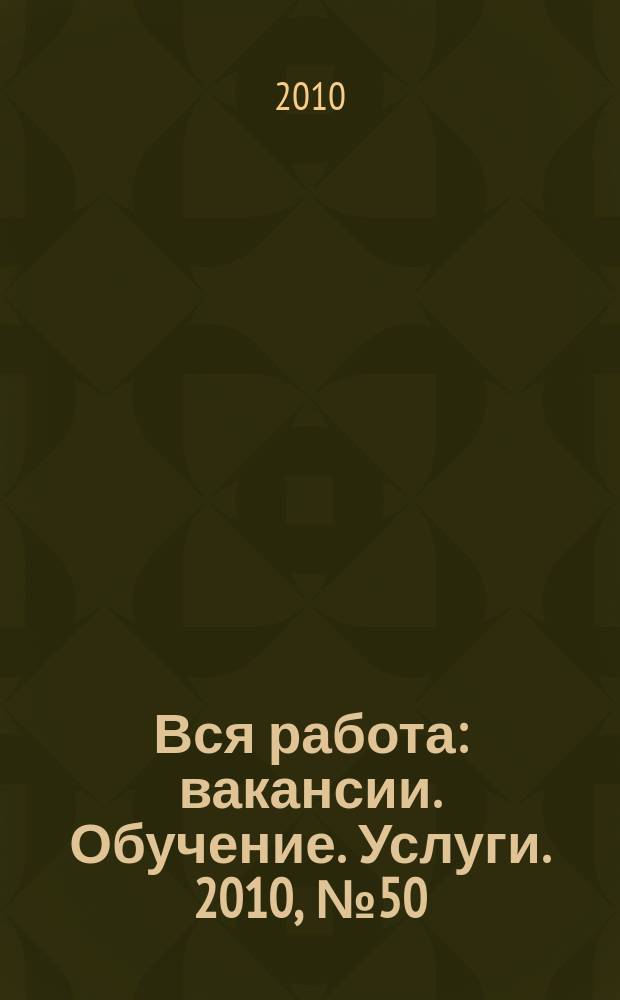 2010

Вся работа: вакансии. Обучение. Услуги. 2010, №50